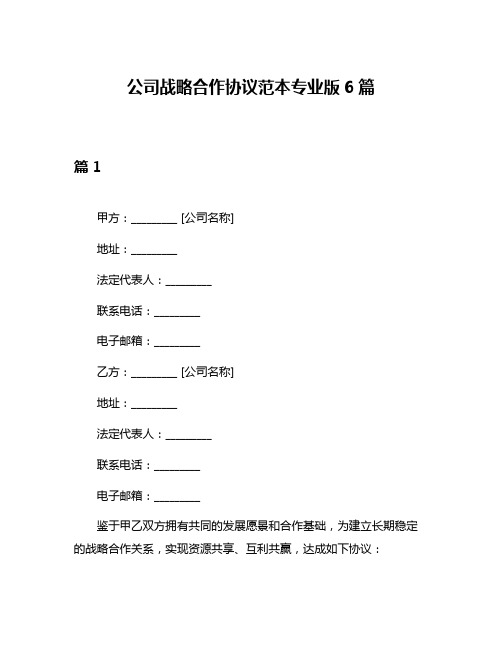 公司战略合作协议范本专业版 6 篇

篇 1

甲方：________ [公司名称]

地址：________

法定代表人：________

联系电话：________

电子邮箱：________

乙方：________ [公司名称]

地址：________

法定代表人：________

联系电话：________

电子邮箱：________

鉴于甲乙双方拥有共同的发展愿景和合作基础，为建立长期稳定的战略合作关系，实现资源共享、互利共赢，达成如下协议：